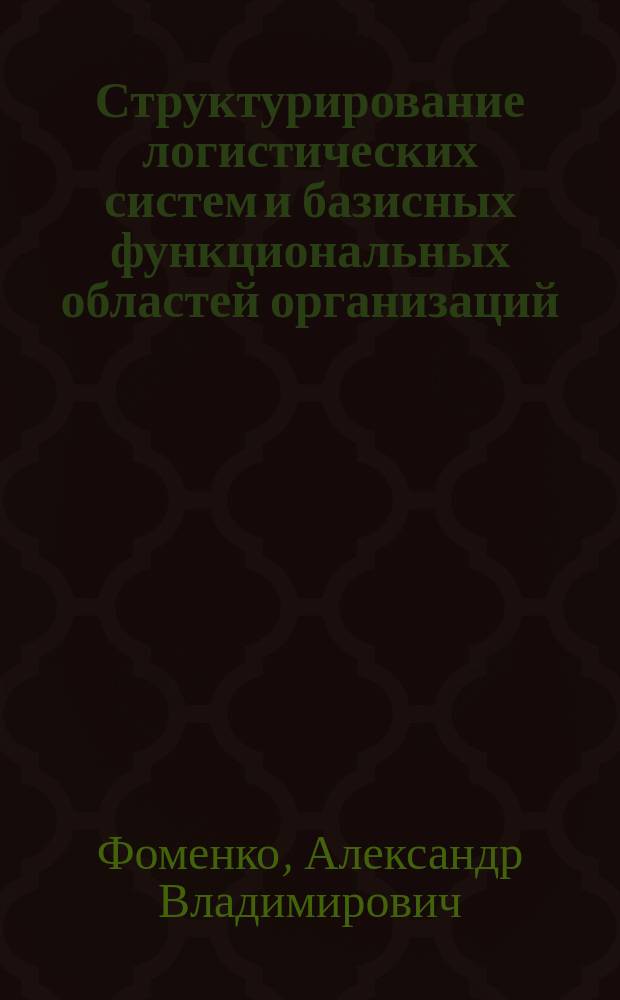 Структурирование логистических систем и базисных функциональных областей организаций

Фоменко, Александр Владимирович